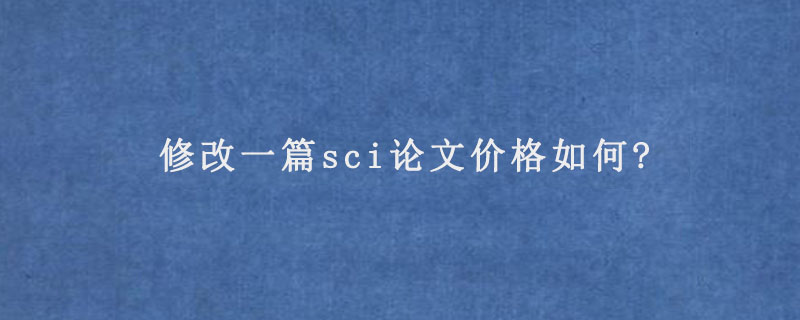 修改一篇sci论文价格如何?